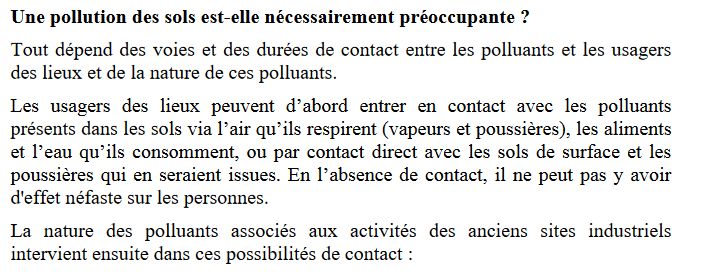 Une pollution des sols est-elle nécessairement préoccupante ?

Tout dépend des voies et des durées de contact entre les polluants et les usagers des lieux et de la nature de ces polluants.

Les usagers des lieux peuvent d’abord entrer en contact avec les polluants présents dans les sols via l’air qu’ils respirent (vapeurs et poussières), les aliments et l’eau qu’ils consomment, ou par contact direct avec les sols de surface et les poussières qui en seraient issues. En l’absence de contact, il ne peut pas y avoir d'effet néfaste sur les personnes.

La nature des polluants associés aux activités des anciens sites industriels intervient ensuite dans ces possibilités de contact :